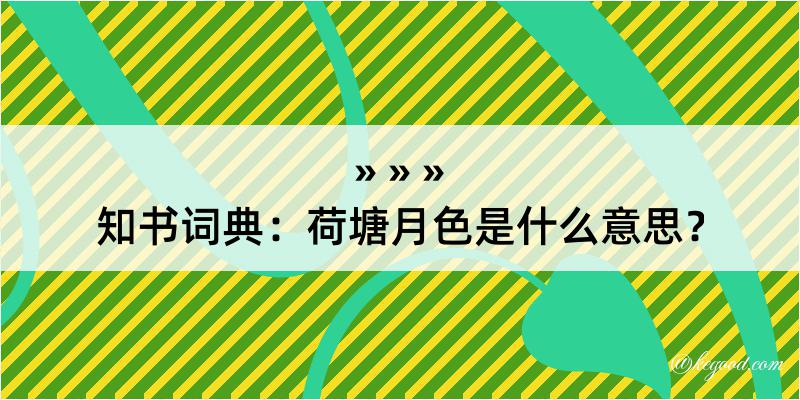 » » »
知书词典：荷塘月色是什么意思？

@kegood.com